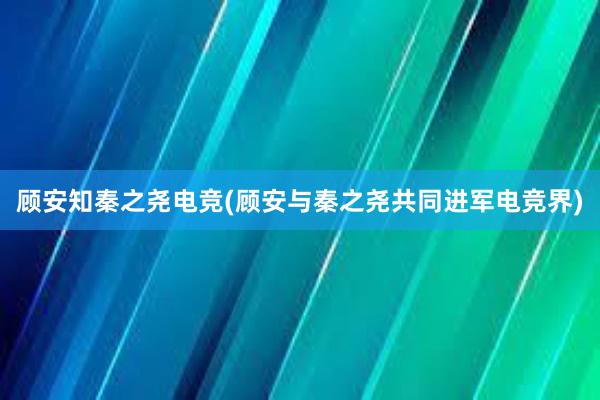 顾安知秦之尧电竞(顾安与秦之尧共同进军电竞界)